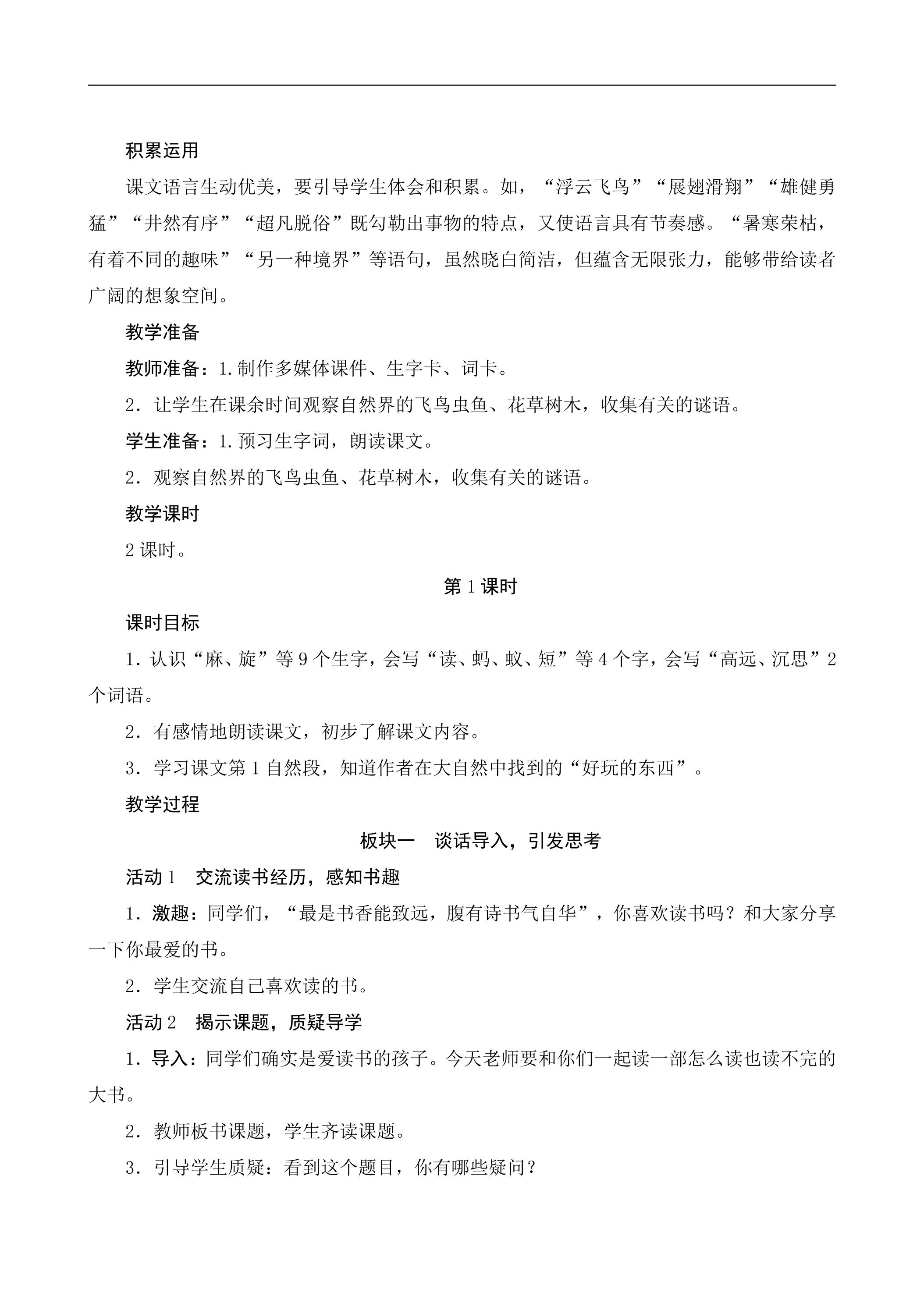 积累运用

课文语言生动优美，要引导学生体会和积累。如，“浮云飞鸟”“展翅滑翔”“雄健勇猛”“井然有序”“超凡脱俗”既勾勒出事物的特点，又使语言具有节奏感。“暑寒荣枯，有着不同的趣味”“另一种境界”等语句，虽然晓白简洁，但蕴含无限张力，能够带给读者广阔的想象空间。

教学准备

教师准备：1.制作多媒体课件、生字卡、词卡。

2.让学生在课余时间观察自然界的飞鸟虫鱼、花草树木，收集有关的谜语。

学生准备：1.预习生字词，朗读课文。

2.观察自然界的飞鸟虫鱼、花草树木，收集有关的谜语。

教学课时

2课时。

第1课时

课时目标

1.认识“麻、旋”等9个生字，会写“读、蚂、蚁、短”等4个字，会写“高远、沉思”2个词语。

2.有感情地朗读课文，初步了解课文内容。

3.学习课文第1自然段，知道作者在大自然中找到的“好玩的东西”。

教学过程

板块一 谈话导入，引发思考

活动1 交流读书经历，感知书趣

1.激趣：同学们，“最是书香能致远，腹有诗书气自华”，你喜欢读书吗？和大家分享一下你最爱的书。

2.学生交流自己喜欢读的书。

活动2 揭示课题，质疑导学

1.导入：同学们确实是爱读书的孩子。今天老师要和你们一起读一部怎么读也读不完的大书。

2.教师板书课题，学生齐读课题。

3.引导学生质疑：看到这个题目，你有哪些疑问？